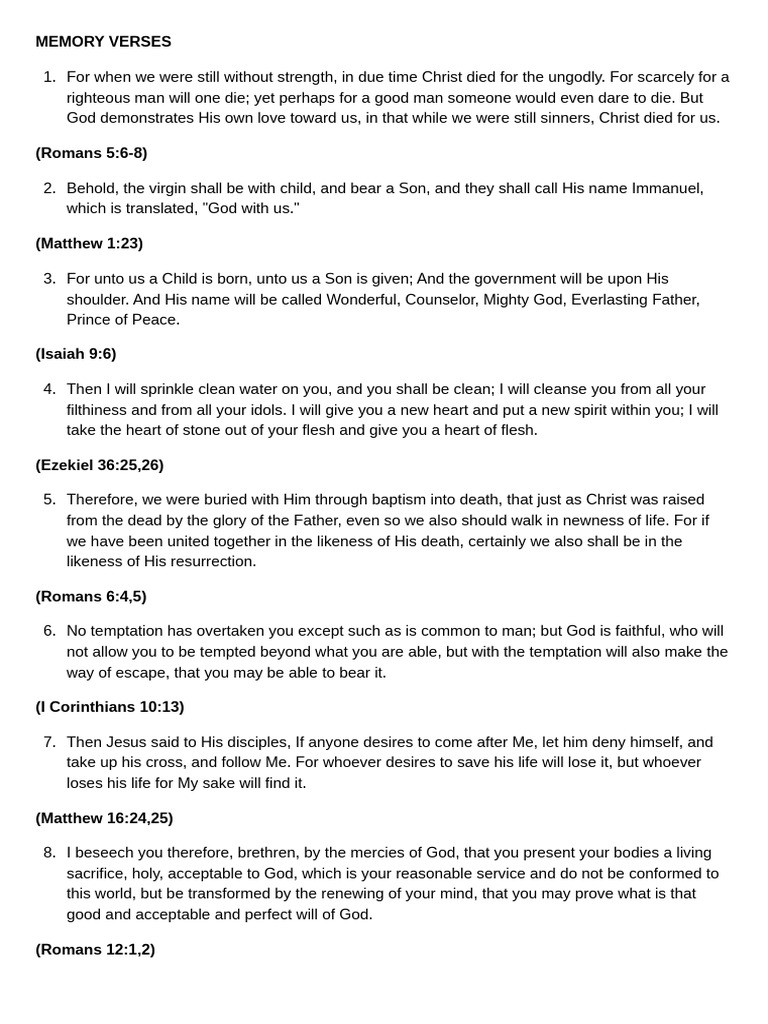 MEMORY VERSES

1. For when we were still without strength, in due time Christ died for the ungodly. For scarcely for a righteous man will one die; yet perhaps for a good man someone would even dare to die. But God demonstrates His own love toward us, in that while we were still sinners, Christ died for us.

(Romans 5:6-8)

2. Behold, the virgin shall be with child, and bear a Son, and they shall call His name Immanuel, which is translated, "God with us."

(Matthew 1:23)

3. For unto us a Child is born, unto us a Son is given; And the government will be upon His shoulder. And His name will be called Wonderful, Counselor, Mighty God, Everlasting Father, Prince of Peace.

(Isaiah 9:6)

4. Then I will sprinkle clean water on you, and you shall be clean; I will cleanse you from all your filthiness and from all your idols. I will give you a new heart and put a new spirit within you; I will take the heart of stone out of your flesh and give you a heart of flesh.

(Ezekiel 36:25,26)

5. Therefore, we were buried with Him through baptism into death, that just as Christ was raised from the dead by the glory of the Father, even so we also should walk in newness of life. For if we have been united together in the likeness of His death, certainly we also shall be in the likeness of His resurrection.

(Romans 6:4,5)

6. No temptation has overtaken you except such as is common to man; but God is faithful, who will not allow you to be tempted beyond what you are able, but with the temptation will also make the way of escape, that you may be able to bear it.

(I Corinthians 10:13)

7. Then Jesus said to His disciples, If anyone desires to come after Me, let him deny himself, and take up his cross, and follow Me. For whoever desires to save his life will lose it, but whoever loses his life for My sake will find it.

(Matthew 16:24,25)

8. I beseech you therefore, brethren, by the mercies of God, that you present your bodies a living sacrifice, holy, acceptable to God, which is your reasonable service and do not be conformed to this world, but be transformed by the renewing of your mind, that you may prove what is that good and acceptable and perfect will of God.

(Romans 12:1,2)